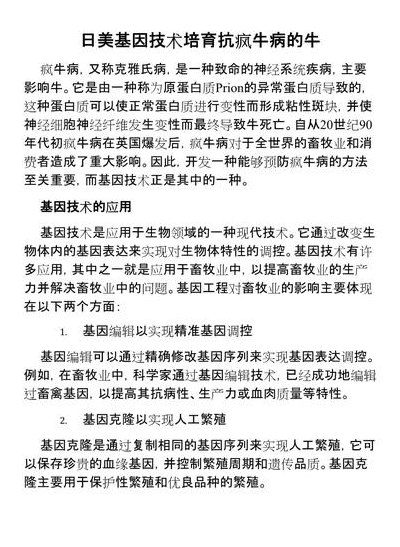 日美基因技术培育抗疯牛病的牛

疯牛病，又称克雅氏病，是一种致命的神经系统疾病，主要影响牛。它是由一种称为原蛋白质Prion的异常蛋白质导致的，这种蛋白质可以使正常蛋白质进行变性而形成粘性斑块，并使神经细胞神经纤维发生变性而最终导致牛死亡。自从20世纪90年代初疯牛病在英国爆发后，疯牛病对于全世界的畜牧业和消费者造成了重大影响。因此，开发一种能够预防疯牛病的方法至关重要，而基因技术正是其中的一种。

基因技术的应用

基因技术是应用于生物领域的一种现代技术。它通过改变生物体内的基因表达来实现对生物体特性的调控。基因技术有许多应用，其中之一就是应用于畜牧业中，以提高畜牧业的生产力并解决畜牧业中的问题。基因工程对畜牧业的影响主要体现在以下两个方面：

1. 基因编辑以实现精准基因调控

基因编辑可以通过精确修改基因序列来实现基因表达调控。例如，在畜牧业中，科学家通过基因编辑技术，已经成功地编辑过畜禽基因，以提高其抗病性、生产力或血肉质量等特性。

2. 基因克隆以实现人工繁殖

基因克隆是通过复制相同的基因序列来实现人工繁殖，它可以保存珍贵的血缘基因，并控制繁殖周期和遗传品质。基因克隆主要用于保护性繁殖和优良品种的繁殖。